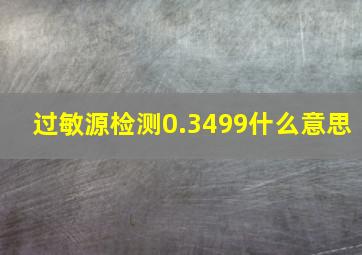 过敏源检测0.3499什么意思